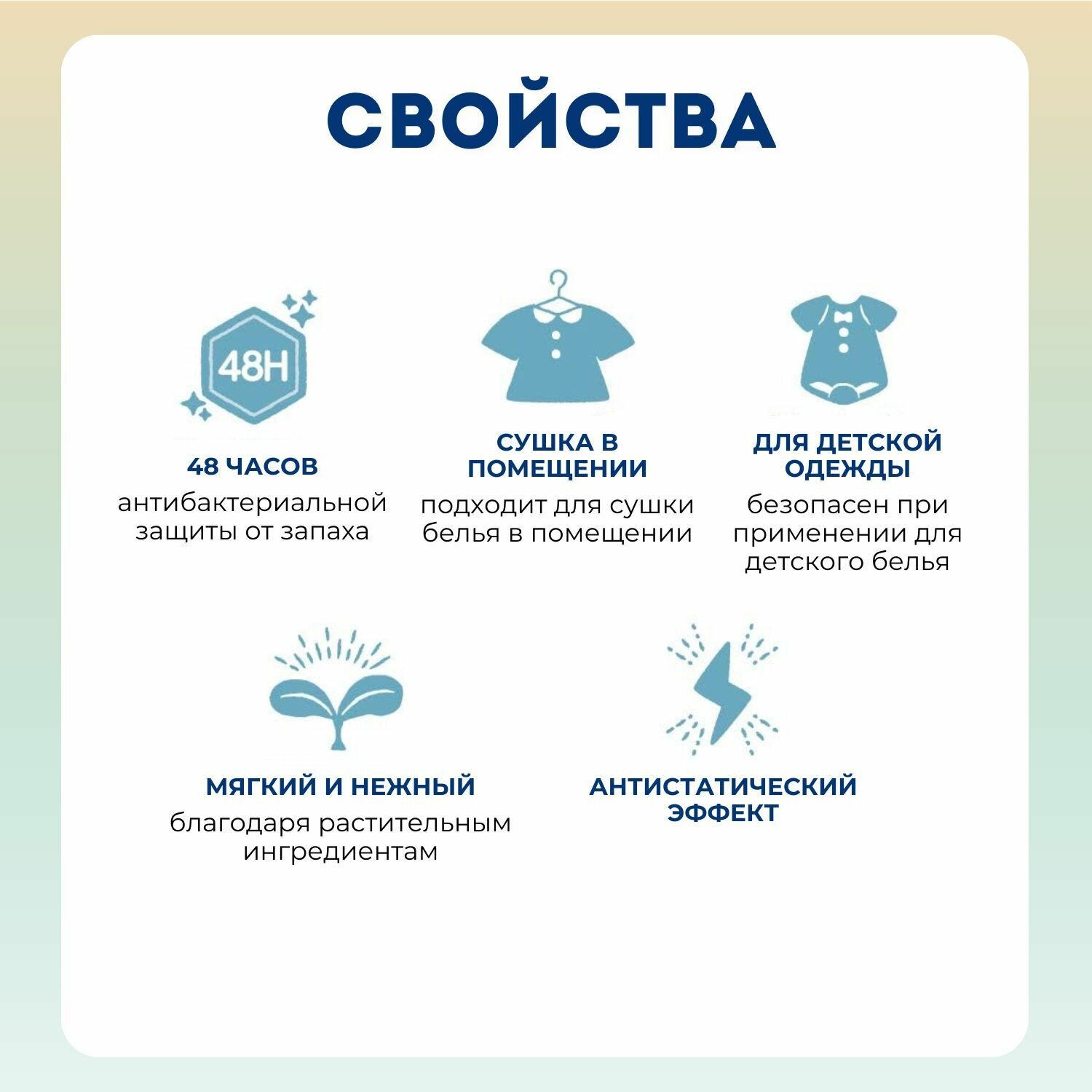 СВОЙСТВА

48H

48 ЧАСОВ
антибактериальной защиты от запаха

СУШКА В ПОМЕЩЕНИИ
подходит для сушки белья в помещении

ДЛЯ ДЕТСКОЙ ОДЕЖДЫ
безопасен при применении для детского белья

МЯГКИЙ И НЕЖНЫЙ
благодаря растительным ингредиентам

АНТИСТАТИЧЕСКИЙ ЭФФЕКТ